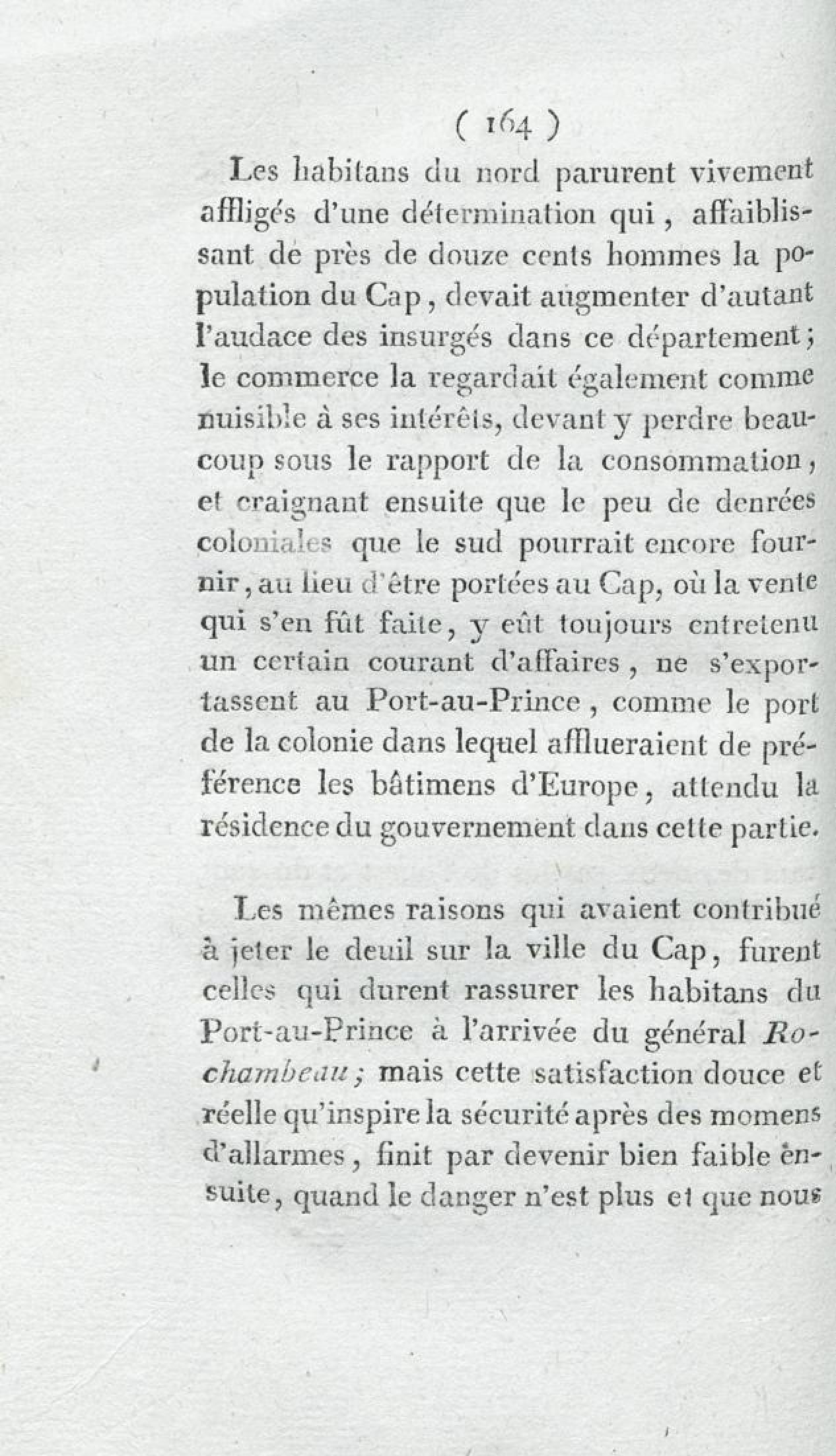 ( 164 )

Les habitans du nord parurent vivement affligés d'une détermination qui, affaiblissant de près de douze cents hommes la population du Cap, devait augmenter d'autant l'audace des insurgés dans ce département; le commerce la regardait également comme nuisible à ses intérêts, devant y perdre beaucoup sous le rapport de la consommation, et craignant ensuite que le peu de denrées coloniales que le sud pourrait encore fournir, au lieu d'être portées au Cap, où la vente qui s'en fût faite, y eût toujours entretenu un certain courant d'affaires, ne s'exportassent au Port-au-Prince, comme le port de la colonie dans lequel afflueraient de préférence les bâtimens d'Europe, attendu la résidence du gouvernement dans cette partie.

Les mêmes raisons qui avaient contribué à jeter le deuil sur la ville du Cap, furent celles qui durent rassurer les habitans du Port-au-Prince à l'arrivée du général Rochambeau; mais cette satisfaction douce et réelle qu'inspire la sécurité après des momens d'allarmes, finit par devenir bien faible ensuite, quand le danger n'est plus et que nous